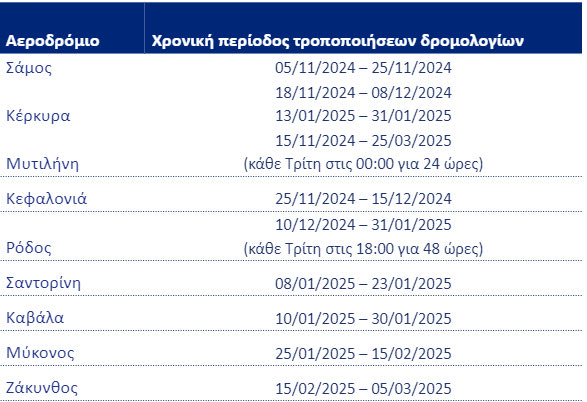 | Αεροδρόμιο | Χρονική περίοδος τροποποιήσεων δρομολογίων |
|---|---|
| Σάμος | 05/11/2024 – 25/11/2024 |
| Κέρκυρα | 18/11/2024 – 08/12/2024 13/01/2025 – 31/01/2025 |
| Μυτιλήνη | 15/11/2024 – 25/03/2025 (κάθε Τρίτη στις 00:00 για 24 ώρες) |
| Κεφαλονιά | 25/11/2024 – 15/12/2024 |
| Ρόδος | 10/12/2024 – 31/01/2025 (κάθε Τρίτη στις 18:00 για 48 ώρες) |
| Σαντορίνη | 08/01/2025 – 23/01/2025 |
| Καβάλα | 10/01/2025 – 30/01/2025 |
| Μύκονος | 25/01/2025 – 15/02/2025 |
| Ζάκυνθος | 15/02/2025 – 05/03/2025 |